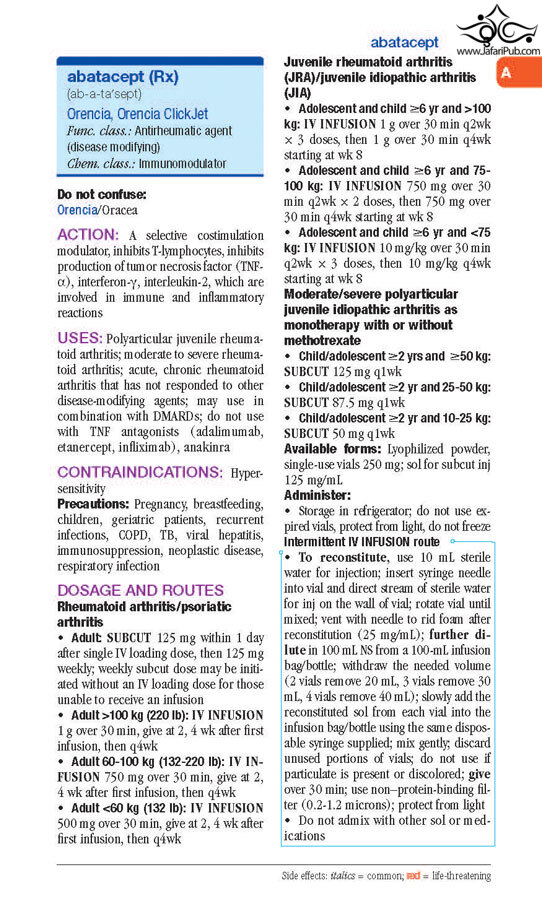 abatacept

www.JafariPub.com

A

abatacept (Rx)
(ab-a-ta'sept)
Orencia, Orencia ClickJet
Func. class.: Antirheumatic agent (disease modifying)
Chem. class.: Immunomodulator

Do not confuse:
Orencia/Oracea

ACTION: A selective costimulation modulator, inhibits T-lymphocytes, inhibits production of tumor necrosis factor (TNF-α), interferon-γ, interleukin-2, which are involved in immune and inflammatory reactions

USES: Polyarticular juvenile rheumatoid arthritis; moderate to severe rheumatoid arthritis; acute, chronic rheumatoid arthritis that has not responded to other disease-modifying agents; may use in combination with DMARDs; do not use with TNF antagonists (adalimumab, etanercept, infliximab), anakinra

CONTRAINDICATIONS: Hypersensitivity
Precautions: Pregnancy, breastfeeding, children, geriatric patients, recurrent infections, COPD, TB, viral hepatitis, immunosuppression, neoplastic disease, respiratory infection

DOSAGE AND ROUTES
Rheumatoid arthritis/psoriatic arthritis
• Adult: SUBCUT 125 mg within 1 day after single IV loading dose, then 125 mg weekly; weekly subcut dose may be initiated without an IV loading dose for those unable to receive an infusion
• Adult >100 kg (220 lb): IV INFUSION 1 g over 30 min, give at 2, 4 wk after first infusion, then q4wk
• Adult 60-100 kg (132-220 lb): IV INFUSION 750 mg over 30 min, give at 2, 4 wk after first infusion, then q4wk
• Adult <60 kg (132 lb): IV INFUSION 500 mg over 30 min, give at 2, 4 wk after first infusion, then q4wk

Juvenile rheumatoid arthritis (JRA)/juvenile idiopathic arthritis (JIA)
• Adolescent and child ≥6 yr and >100 kg: IV INFUSION 1 g over 30 min q2wk × 3 doses, then 1 g over 30 min q4wk starting at wk 8
• Adolescent and child ≥6 yr and 75-100 kg: IV INFUSION 750 mg over 30 min q2wk × 2 doses, then 750 mg over 30 min q4wk starting at wk 8
• Adolescent and child ≥6 yr and <75 kg: IV INFUSION 10 mg/kg over 30 min q2wk × 3 doses, then 10 mg/kg q4wk starting at wk 8
Moderate/severe polyarticular juvenile idiopathic arthritis as monotherapy with or without methotrexate
• Child/adolescent ≥2 yrs and ≥50 kg: SUBCUT 125 mg q1wk
• Child/adolescent ≥2 yr and 25-50 kg: SUBCUT 87.5 mg q1wk
• Child/adolescent ≥2 yr and 10-25 kg: SUBCUT 50 mg q1wk
Available forms: Lyophilized powder, single-use vials 250 mg; sol for subcut inj 125 mg/mL
Administer:
• Storage in refrigerator; do not use expired vials, protect from light, do not freeze
Intermittent IV INFUSION route
• To reconstitute, use 10 mL sterile water for injection; insert syringe needle into vial and direct stream of sterile water for inj on the wall of vial; rotate vial until mixed; vent with needle to rid foam after reconstitution (25 mg/mL); further dilute in 100 mL NS from a 100-mL infusion bag/bottle; withdraw the needed volume (2 vials remove 20 mL, 3 vials remove 30 mL, 4 vials remove 40 mL); slowly add the reconstituted sol from each vial into the infusion bag/bottle using the same disposable syringe supplied; mix gently; discard unused portions of vials; do not use if particulate is present or discolored; give over 30 min; use non–protein-binding filter (0.2-1.2 microns); protect from light
• Do not admix with other sol or medications

Side effects: italics = common; red = life-threatening